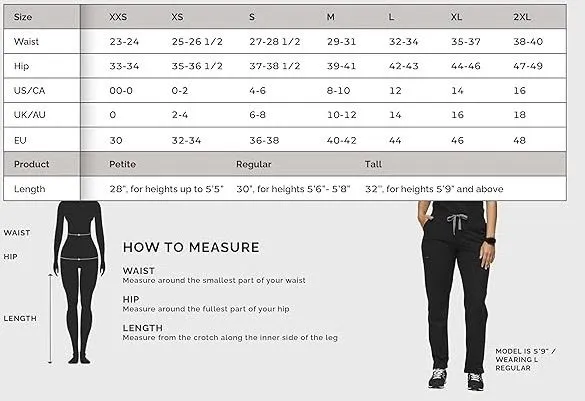 | Size | XXS | XS | S | M | L | XL | 2XL |
|---|---|---|---|---|---|---|---|
| Waist | 23-24 | 25-26 1/2 | 27-28 1/2 | 29-31 | 32-34 | 35-37 | 38-40 |
| Hip | 33-34 | 35-36 1/2 | 37-38 1/2 | 39-41 | 42-43 | 44-46 | 47-49 |
| US/CA | 00-0 | 0-2 | 4-6 | 8-10 | 12 | 14 | 16 |
| UK/AU | 0 | 2-4 | 6-8 | 10-12 | 14 | 16 | 18 |
| EU | 30 | 32-34 | 36-38 | 40-42 | 44 | 46 | 48 |

| Product | Petite | Regular | Tall |
|---|---|---|---|
| Length | 28", for heights up to 5'5" | 30", for heights 5'6"- 5'8" | 32", for heights 5'9" and above |

WAIST

HIP

LENGTH

HOW TO MEASURE

WAIST
Measure around the smallest part of your waist

HIP
Measure around the fullest part of your hip

LENGTH
Measure from the crotch along the inner side of the leg

MODEL IS 5'9" / WEARING L REGULAR